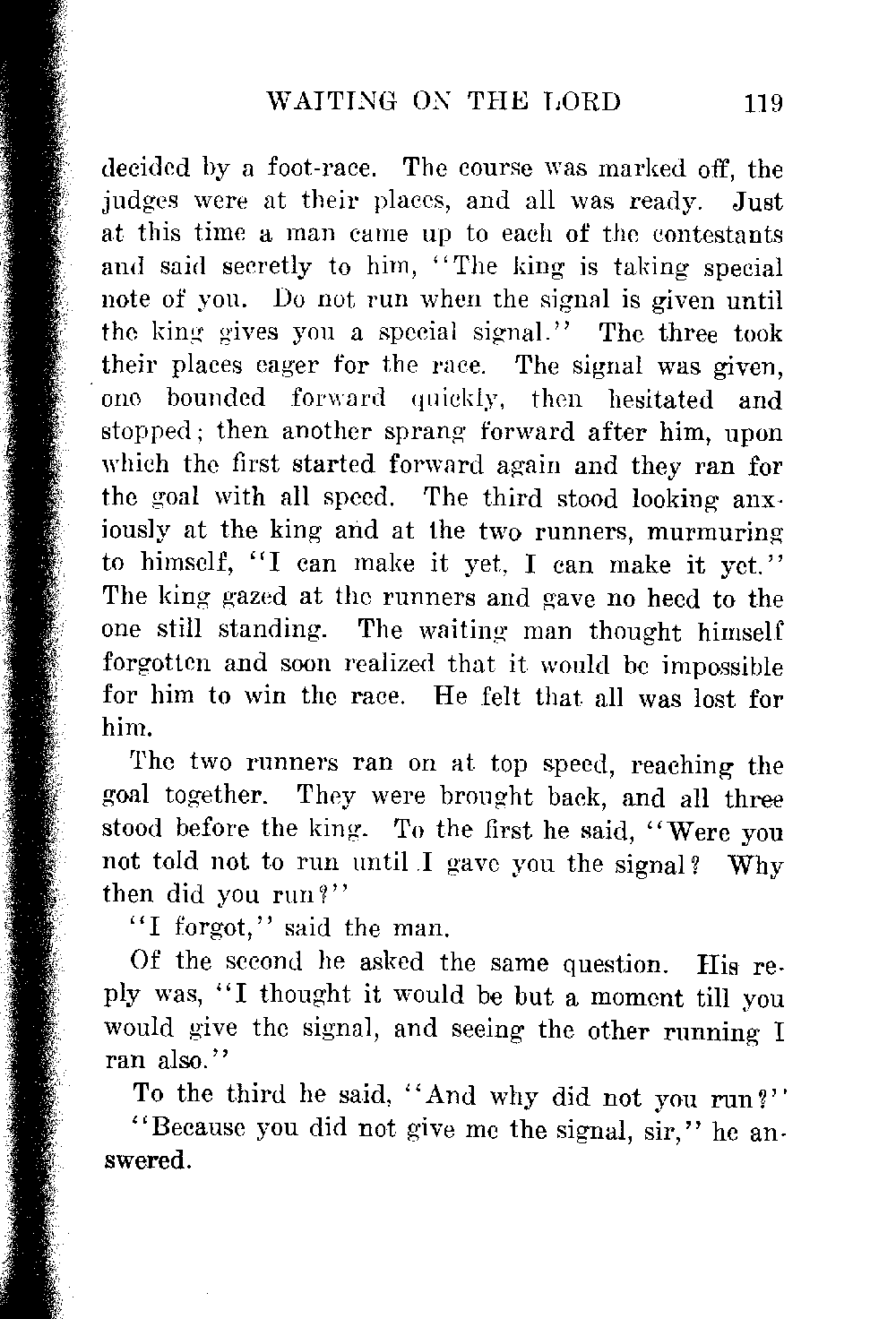 WAITING ON THE LORD 119

decided by a foot-race. The course was marked off, the judges were at their places, and all was ready. Just at this time a man came up to each of the contestants and said secretly to him, "The king is taking special note of you. Do not run when the signal is given until the king gives you a special signal." The three took their places eager for the race. The signal was given, one bounded forward quickly, then hesitated and stopped; then another sprang forward after him, upon which the first started forward again and they ran for the goal with all speed. The third stood looking anxiously at the king and at the two runners, murmuring to himself, "I can make it yet, I can make it yet." The king gazed at the runners and gave no heed to the one still standing. The waiting man thought himself forgotten and soon realized that it would be impossible for him to win the race. He felt that all was lost for him.

The two runners ran on at top speed, reaching the goal together. They were brought back, and all three stood before the king. To the first he said, "Were you not told not to run until I gave you the signal? Why then did you run?"

"I forgot," said the man.

Of the second he asked the same question. His reply was, "I thought it would be but a moment till you would give the signal, and seeing the other running I ran also."

To the third he said, "And why did not you run?"

"Because you did not give me the signal, sir," he answered.